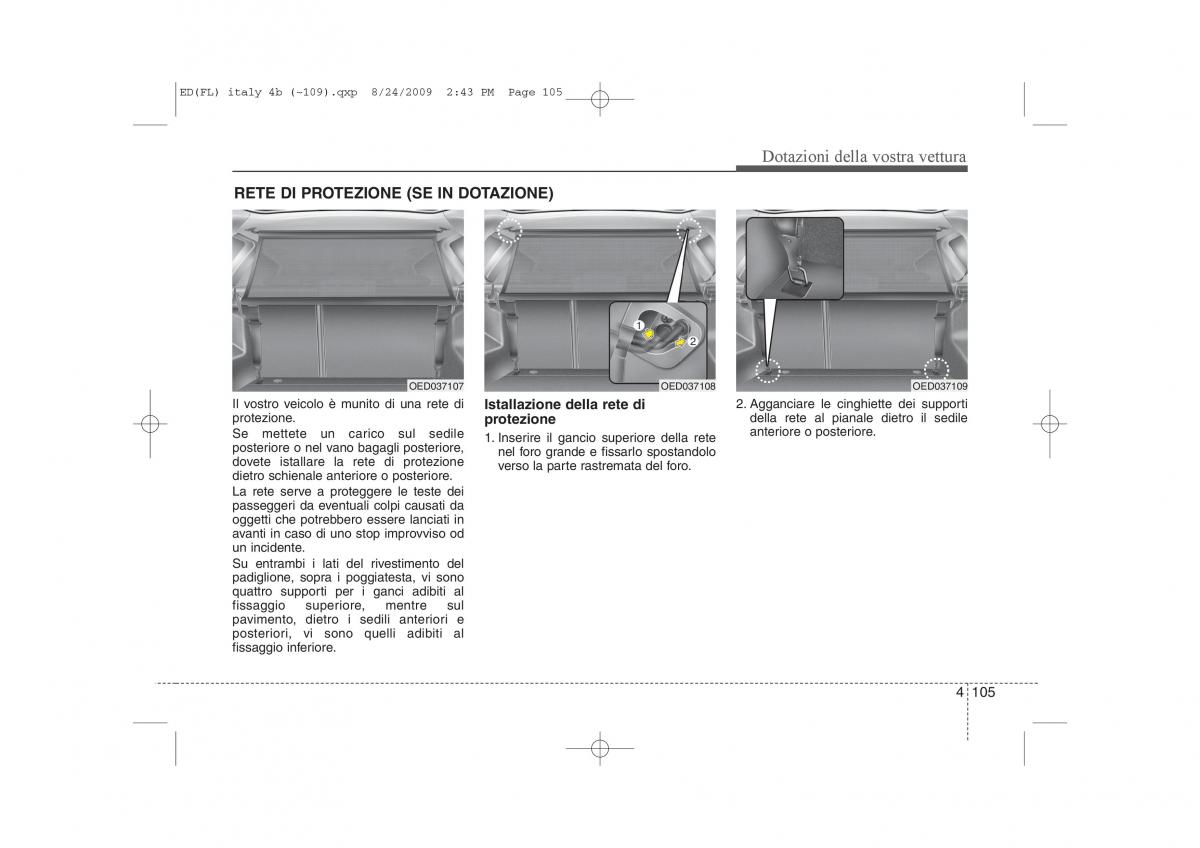 ED(FL) italy 4b (~109).qxp 8/24/2009 2:43 PM Page 105

Dotazioni della vostra vettura

RETE DI PROTEZIONE (SE IN DOTAZIONE)

OED037107

Il vostro veicolo è munito di una rete di protezione.

Se mettete un carico sul sedile posteriore o nel vano bagagli posteriore, dovete istallare la rete di protezione dietro schienale anteriore o posteriore.

La rete serve a proteggere le teste dei passeggeri da eventuali colpi causati da oggetti che potrebbero essere lanciati in avanti in caso di uno stop improvviso od un incidente.

Su entrambi i lati del rivestimento del padiglione, sopra i poggiatesta, vi sono quattro supporti per i ganci adibiti al fissaggio superiore, mentre sul pavimento, dietro i sedili anteriori e posteriori, vi sono quelli adibiti al fissaggio inferiore.

1

2

OED037108

Istallazione della rete di protezione

1. Inserire il gancio superiore della rete nel foro grande e fissarlo spostandolo verso la parte rastremata del foro.

OED037109

2. Agganciare le cinghiette dei supporti della rete al pianale dietro il sedile anteriore o posteriore.

4 105